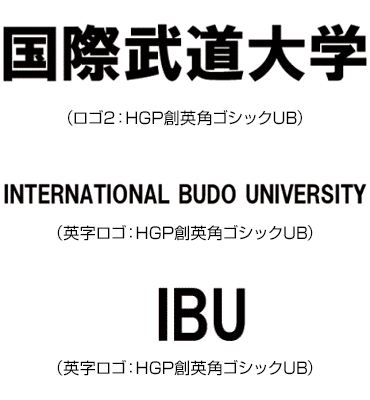 国際武道大学

（ロゴ2：HGP創英角ゴシックUB）

INTERNATIONAL BUDO UNIVERSITY

（英字ロゴ：HGP創英角ゴシックUB）

IBU

（英字ロゴ：HGP創英角ゴシックUB）